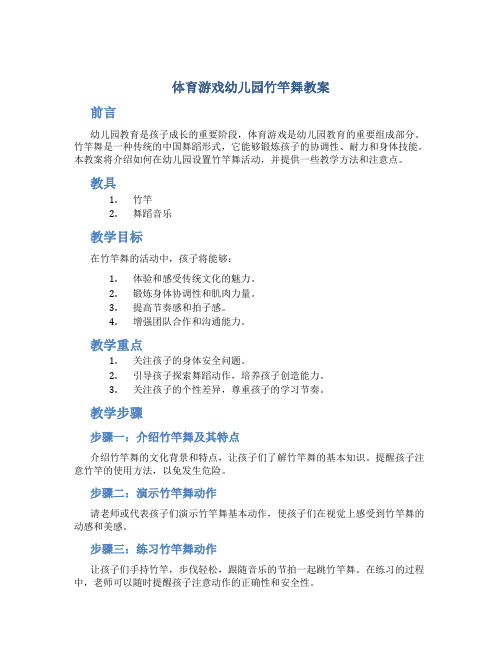 体育游戏幼儿园竹竿舞教案

前言

幼儿园教育是孩子成长的重要阶段，体育游戏是幼儿园教育的重要组成部分。竹竿舞是一种传统的中国舞蹈形式，它能够锻炼孩子的协调性、耐力和身体技能。本教案将介绍如何在幼儿园设置竹竿舞活动，并提供一些教学方法和注意点。

教具

1. 竹竿
2. 舞蹈音乐

教学目标

在竹竿舞的活动中，孩子将能够：

1. 体验和感受传统文化的魅力。
2. 锻炼身体协调性和肌肉力量。
3. 提高节奏感和拍子感。
4. 增强团队合作和沟通能力。

教学重点

1. 关注孩子的身体安全问题。
2. 引导孩子探索舞蹈动作，培养孩子创造能力。
3. 关注孩子的个性差异，尊重孩子的学习节奏。

教学步骤

步骤一：介绍竹竿舞及其特点

介绍竹竿舞的文化背景和特点，让孩子们了解竹竿舞的基本知识。提醒孩子注意竹竿的使用方法，以免发生危险。

步骤二：演示竹竿舞动作

请老师或代表孩子们演示竹竿舞基本动作，使孩子们在视觉上感受到竹竿舞的动感和美感。

步骤三：练习竹竿舞动作

让孩子们手持竹竿，步伐轻松，跟随音乐的节拍一起跳竹竿舞。在练习的过程中，老师可以随时提醒孩子注意动作的正确性和安全性。